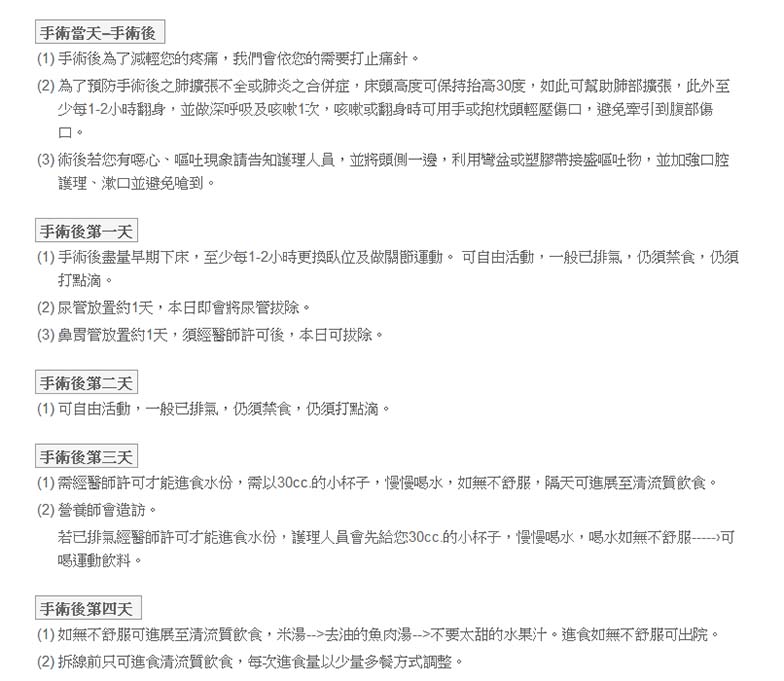 手術當天–手術後

(1) 手術後為了減輕您的疼痛，我們會依您的需要打止痛針。

(2) 為了預防手術後之肺擴張不全或肺炎之合併症，床頭高度可保持抬高30度，如此可幫助肺部擴張，此外至少每1-2小時翻身，並做深呼吸及咳嗽1次，咳嗽或翻身時可用手或抱枕頭輕壓傷口，避免牽引到腹部傷口。

(3) 術後若您有噁心、嘔吐現象請告知護理人員，並將頭側一邊，利用彎盆或塑膠帶接盛嘔吐物，並加強口腔護理、漱口並避免嗆到。

手術後第一天

(1) 手術後盡量早期下床，至少每1-2小時更換臥位及做關節運動。 可自由活動，一般已排氣，仍須禁食，仍須打點滴。

(2) 尿管放置約1天，本日即會將尿管拔除。

(3) 鼻胃管放置約1天，須經醫師許可後，本日可拔除。

手術後第二天

(1) 可自由活動，一般已排氣，仍須禁食，仍須打點滴。

手術後第三天

(1) 需經醫師許可才能進食水份，需以30cc.的小杯子，慢慢喝水，如無不舒服，隔天可進展至清流質飲食。

(2) 營養師會造訪。

若已排氣經醫師許可才能進食水份，護理人員會先給您30cc.的小杯子，慢慢喝水，喝水如無不舒服-----›可喝運動飲料。

手術後第四天

(1) 如無不舒服可進展至清流質飲食，米湯-->去油的魚肉湯-->不要太甜的水果汁。進食如無不舒服可出院。

(2) 拆線前只可進食清流質飲食，每次進食量以少量多餐方式調整。